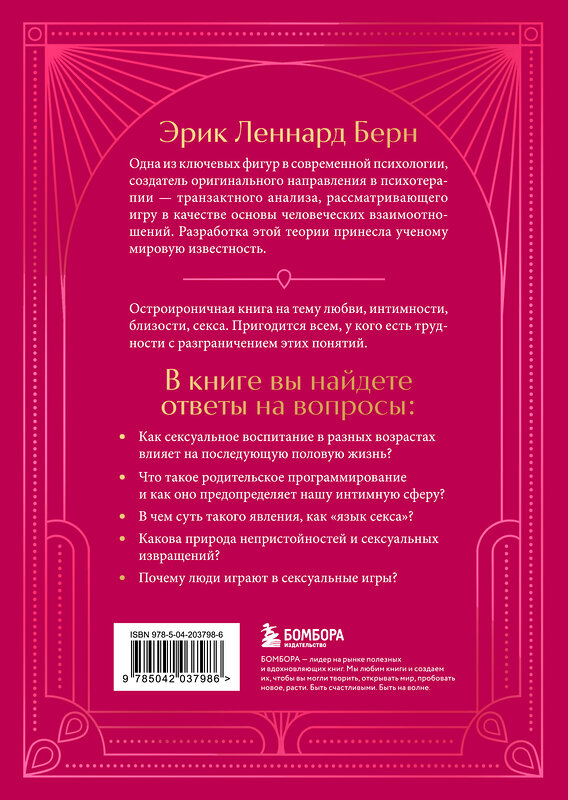 Эрик Леннард Берн

Одна из ключевых фигур в современной психологии, создатель оригинального направления в психотерапии — транзактного анализа, рассматривающего игру в качестве основы человеческих взаимоотношений. Разработка этой теории принесла ученому мировую известность.

Остроироничная книга на тему любви, интимности, близости, секса. Пригодится всем, у кого есть трудности с разграничением этих понятий.

В книге вы найдете ответы на вопросы:

• Как сексуальное воспитание в разных возрастах влияет на последующую половую жизнь?

• Что такое родительское программирование и как оно предопределяет нашу интимную сферу?

• В чем суть такого явления, как «язык секса»?

• Какова природа непристойностей и сексуальных извращений?

• Почему люди играют в сексуальные игры?

ISBN 978-5-04-203798-6

9 785042 037986 >

БОМБОРА
ИЗДАТЕЛЬСТВО

БОМБОРА – лидер на рынке полезных и вдохновляющих книг. Мы любим книги и создаем их, чтобы вы могли творить, открывать мир, пробовать новое, расти. Быть счастливыми. Быть на волне.